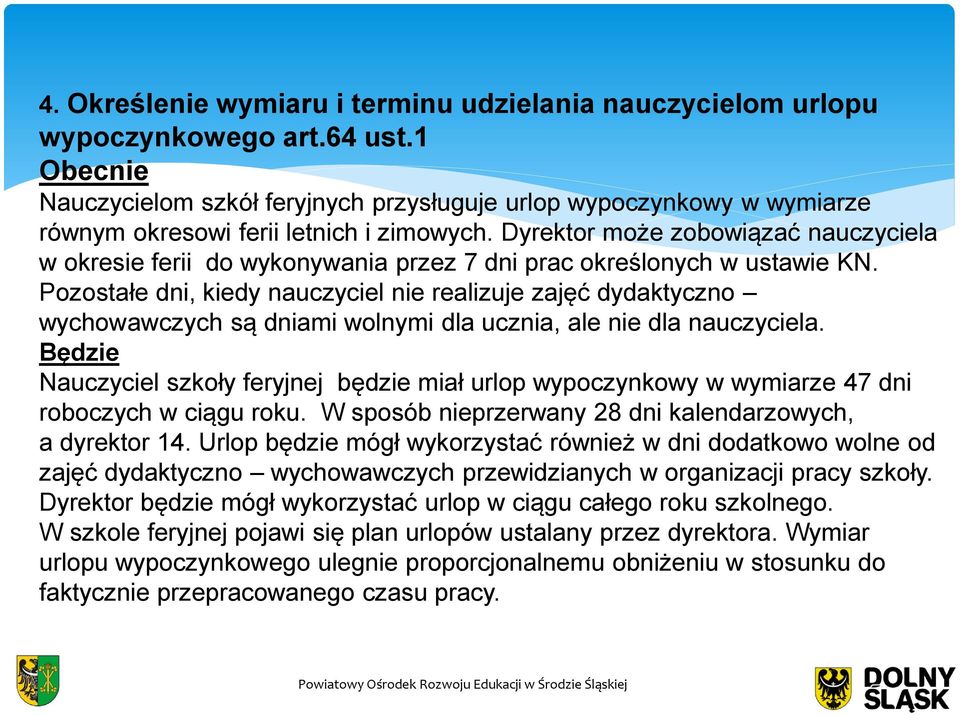 4. Określenie wymiaru i terminu udzielania nauczycielom urlopu wypoczynkowego art.64 ust.1
Obecnie
Nauczycielom szkół feryjnych przysługuje urlop wypoczynkowy w wymiarze równym okresowi ferii letnich i zimowych. Dyrektor może zobowiązać nauczyciela w okresie ferii do wykonywania przez 7 dni prac określonych w ustawie KN. Pozostałe dni, kiedy nauczyciel nie realizuje zajęć dydaktyczno – wychowawczych są dniami wolnymi dla ucznia, ale nie dla nauczyciela.
Będzie
Nauczyciel szkoły feryjnej będzie miał urlop wypoczynkowy w wymiarze 47 dni roboczych w ciągu roku. W sposób nieprzerwany 28 dni kalendarzowych, a dyrektor 14. Urlop będzie mógł wykorzystać również w dni dodatkowo wolne od zajęć dydaktyczno – wychowawczych przewidzianych w organizacji pracy szkoły. Dyrektor będzie mógł wykorzystać urlop w ciągu całego roku szkolnego.
W szkole feryjnej pojawi się plan urlopów ustalany przez dyrektora. Wymiar urlopu wypoczynkowego ulegnie proporcjonalnemu obniżeniu w stosunku do faktycznie przepracowanego czasu pracy.

Powiatowy Ośrodek Rozwoju Edukacji w Środzie Śląskiej

DOLNY ŚLĄSK